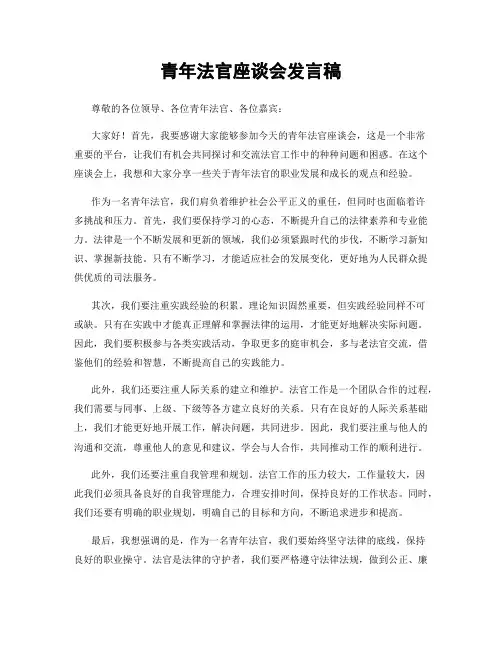 青年法官座谈会发言稿

尊敬的各位领导、各位青年法官、各位嘉宾：

大家好！首先，我要感谢大家能够参加今天的青年法官座谈会，这是一个非常重要的平台，让我们有机会共同探讨和交流法官工作中的种种问题和困惑。在这个座谈会上，我想和大家分享一些关于青年法官的职业发展和成长的观点和经验。

作为一名青年法官，我们肩负着维护社会公平正义的重任，但同时也面临着许多挑战和压力。首先，我们要保持学习的心态，不断提升自己的法律素养和专业能力。法律是一个不断发展和更新的领域，我们必须紧跟时代的步伐，不断学习新知识、掌握新技能。只有不断学习，才能适应社会的发展变化，更好地为人民群众提供优质的司法服务。

其次，我们要注重实践经验的积累。理论知识固然重要，但实践经验同样不可或缺。只有在实践中才能真正理解和掌握法律的运用，才能更好地解决实际问题。因此，我们要积极参与各类实践活动，争取更多的庭审机会，多与老法官交流，借鉴他们的经验和智慧，不断提高自己的实践能力。

此外，我们还要注重人际关系的建立和维护。法官工作是一个团队合作的过程，我们需要与同事、上级、下级等各方建立良好的关系。只有在良好的人际关系基础上，我们才能更好地开展工作，解决问题，共同进步。因此，我们要注重与他人的沟通和交流，尊重他人的意见和建议，学会与人合作，共同推动工作的顺利进行。

此外，我们还要注重自我管理和规划。法官工作的压力较大，工作量较大，因此我们必须具备良好的自我管理能力，合理安排时间，保持良好的工作状态。同时，我们还要有明确的职业规划，明确自己的目标和方向，不断追求进步和提高。

最后，我想强调的是，作为一名青年法官，我们要始终坚守法律的底线，保持良好的职业操守。法官是法律的守护者，我们要严格遵守法律法规，做到公正、廉